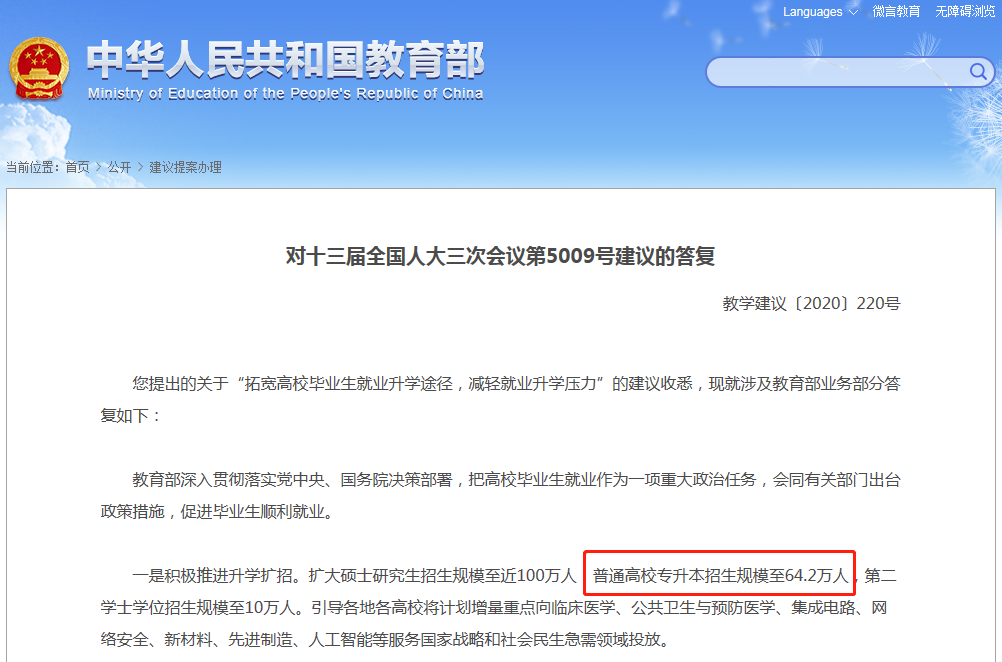 Languages 微言教育 无障碍浏览

中华人民共和国教育部
Ministry of Education of the People's Republic of China

当前位置：首页 > 公开 > 建议提案办理

对十三届全国人大三次会议第5009号建议的答复

教学建议〔2020〕220号

您提出的关于“拓宽高校毕业生就业升学途径，减轻就业升学压力”的建议收悉，现就涉及教育部业务部分答复如下：

教育部深入贯彻落实党中央、国务院决策部署，把高校毕业生就业作为一项重大政治任务，会同有关部门出台政策措施，促进毕业生顺利就业。

一是积极推进升学扩招。扩大硕士研究生招生规模至近100万人，普通高校专升本招生规模至64.2万人，第二学士学位招生规模至10万人。引导各地各高校将计划增量重点向临床医学、公共卫生与预防医学、集成电路、网络安全、新材料、先进制造、人工智能等服务国家战略和社会民生急需领域投放。